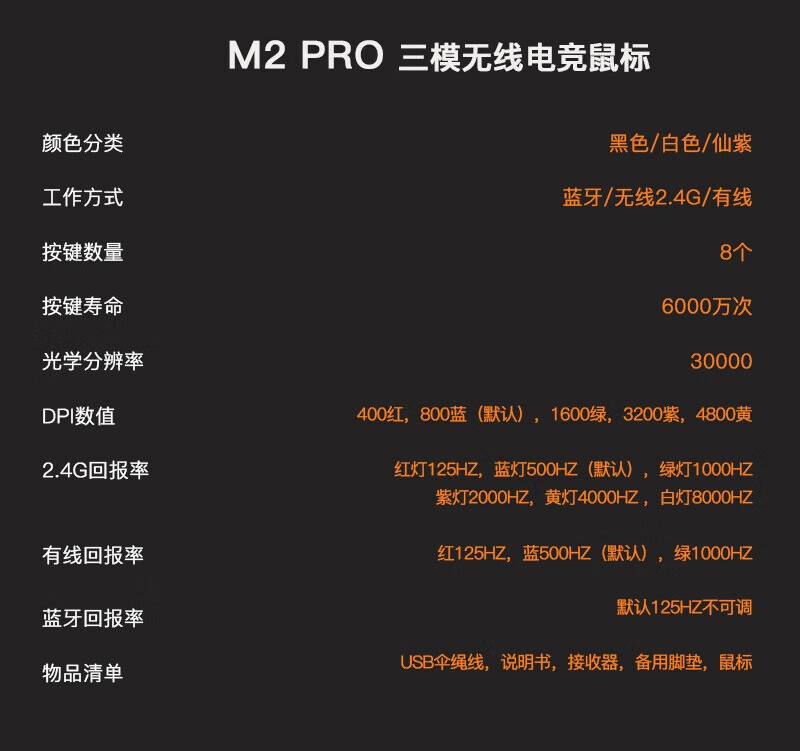 M2 PRO 三模无线电竞鼠标

颜色分类 黑色/白色/仙紫

工作方式 蓝牙/无线2.4G/有线

按键数量 8个

按键寿命 6000万次

光学分辨率 30000

DPI数值 400红，800蓝（默认），1600绿，3200紫，4800黄

2.4G回报率 红灯125HZ，蓝灯500HZ（默认），绿灯1000HZ 紫灯2000HZ，黄灯4000HZ，白灯8000HZ

有线回报率 红125HZ，蓝500HZ（默认），绿1000HZ

蓝牙回报率 默认125HZ不可调

物品清单 USB伞绳线，说明书，接收器，备用脚垫，鼠标